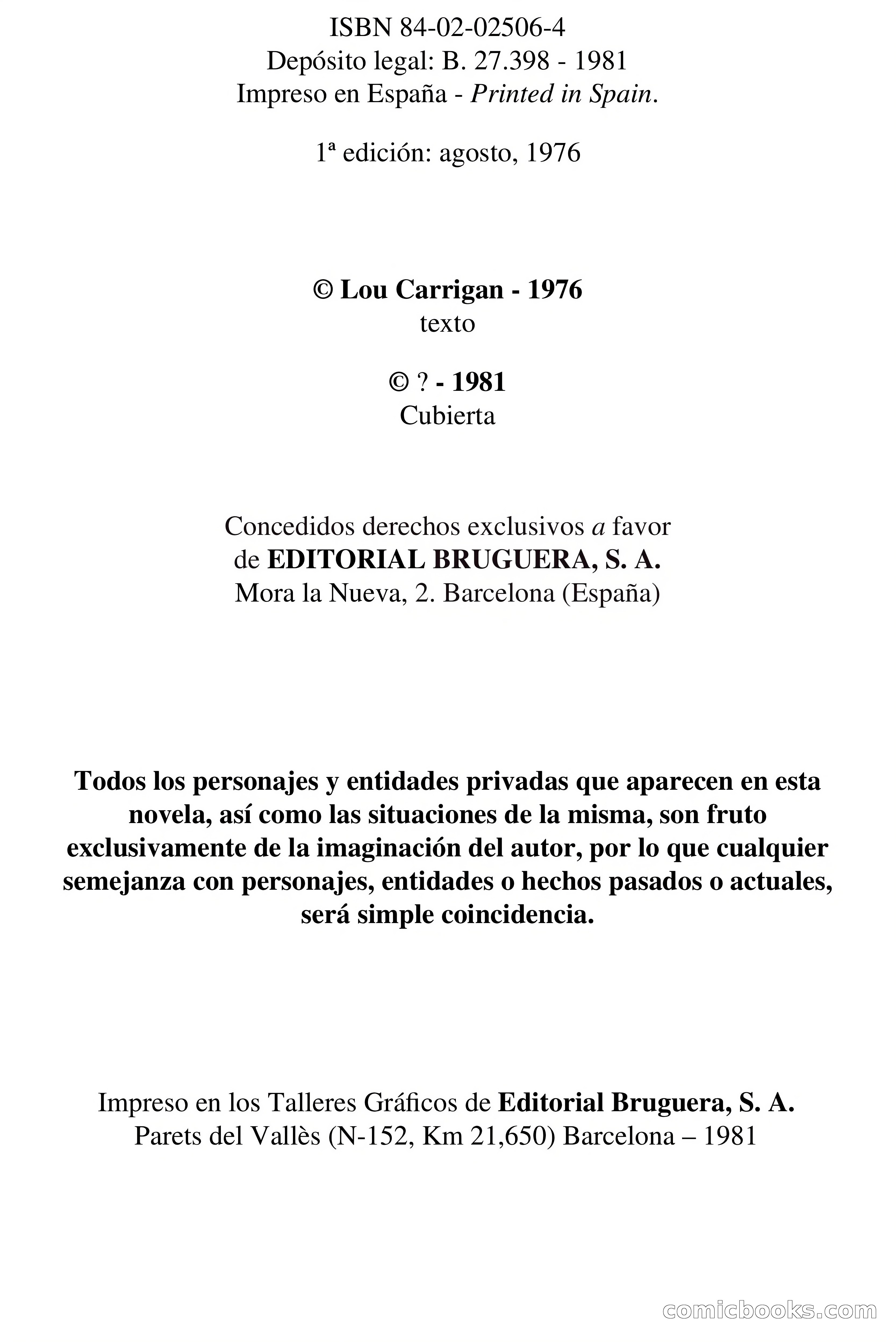 ISBN 84-02-02506-4
Depósito legal: B. 27.398 - 1981
Impreso en España - Printed in Spain.

1ª edición: agosto, 1976

© Lou Carrigan - 1976
texto

© ? - 1981
Cubierta

Concedidos derechos exclusivos a favor
de EDITORIAL BRUGUERA, S. A.
Mora la Nueva, 2. Barcelona (España)

Todos los personajes y entidades privadas que aparecen en esta novela, así como las situaciones de la misma, son fruto exclusivamente de la imaginación del autor, por lo que cualquier semejanza con personajes, entidades o hechos pasados o actuales, será simple coincidencia.

Impreso en los Talleres Gráficos de Editorial Bruguera, S. A.
Parets del Vallès (N-152, Km 21,650) Barcelona – 1981

comicbooks.com